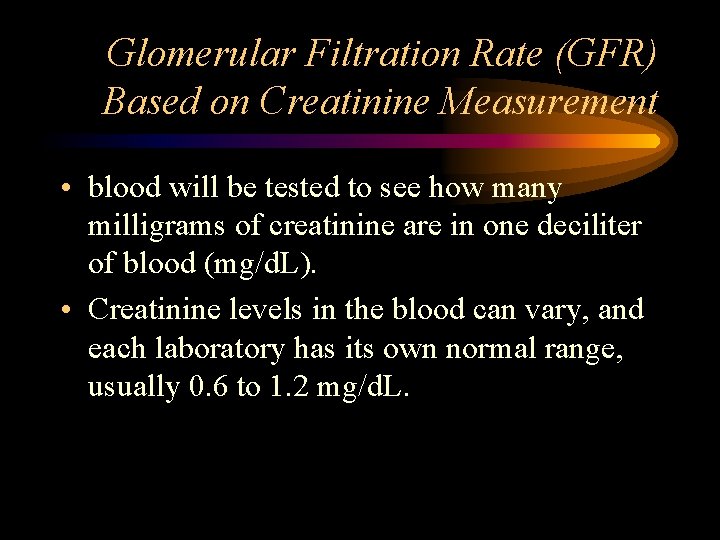 Glomerular Filtration Rate (GFR)
Based on Creatinine Measurement

• blood will be tested to see how many milligrams of creatinine are in one deciliter of blood (mg/dL).
• Creatinine levels in the blood can vary, and each laboratory has its own normal range, usually 0.6 to 1.2 mg/dL.